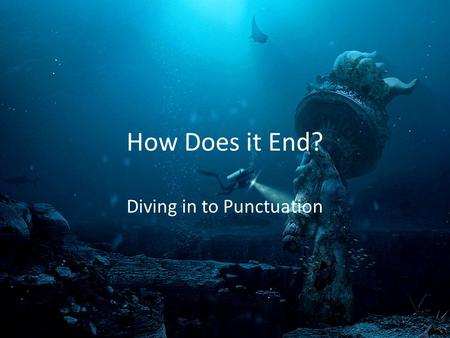 How Does it End?

Diving in to Punctuation